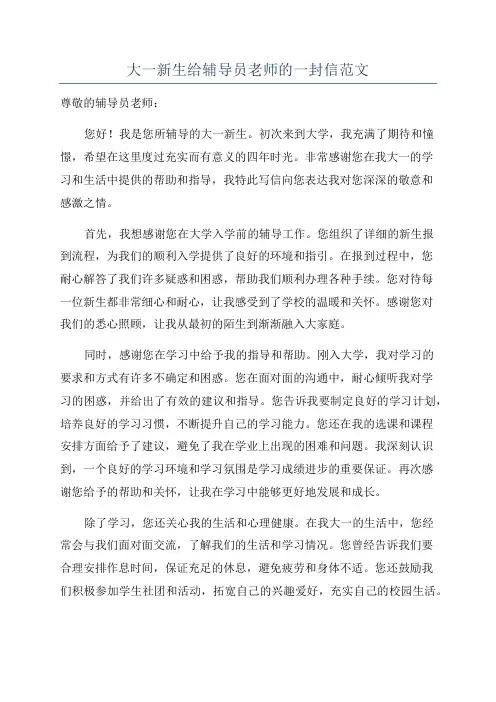 大一新生给辅导员老师的一封信范文

尊敬的辅导员老师：

您好！我是您所辅导的大一新生。初次来到大学，我充满了期待和憧憬，希望在这里度过充实而有意义的四年时光。非常感谢您在我大一的学习和生活中提供的帮助和指导，我特此写信向您表达我对您深深的敬意和感激之情。

首先，我想感谢您在大学入学前的辅导工作。您组织了详细的新生报到流程，为我们的顺利入学提供了良好的环境和指引。在报到过程中，您耐心解答了我们许多疑惑和困惑，帮助我们顺利办理各种手续。您对待每一位新生都非常细心和耐心，让我感受到了学校的温暖和关怀。感谢您对我们的悉心照顾，让我从最初的陌生到渐渐融入大家庭。

同时，感谢您在学习中给予我的指导和帮助。刚入大学，我对学习的要求和方式有许多不确定和困惑。您在面对面的沟通中，耐心倾听我对学习的困惑，并给出了有效的建议和指导。您告诉我要制定良好的学习计划，培养良好的学习习惯，不断提升自己的学习能力。您还在我的选课和课程安排方面给予了建议，避免了我在学业上出现的困难和问题。我深刻认识到，一个良好的学习环境和学习氛围是学习成绩进步的重要保证。再次感谢您给予的帮助和关怀，让我在学习中能够更好地发展和成长。

除了学习，您还关心我的生活和心理健康。在我大一的生活中，您经常会与我们面对面交流，了解我们的生活和学习情况。您曾经告诉我们要合理安排作息时间，保证充足的休息，避免疲劳和身体不适。您还鼓励我们积极参加学生社团和活动，拓宽自己的兴趣爱好，充实自己的校园生活。